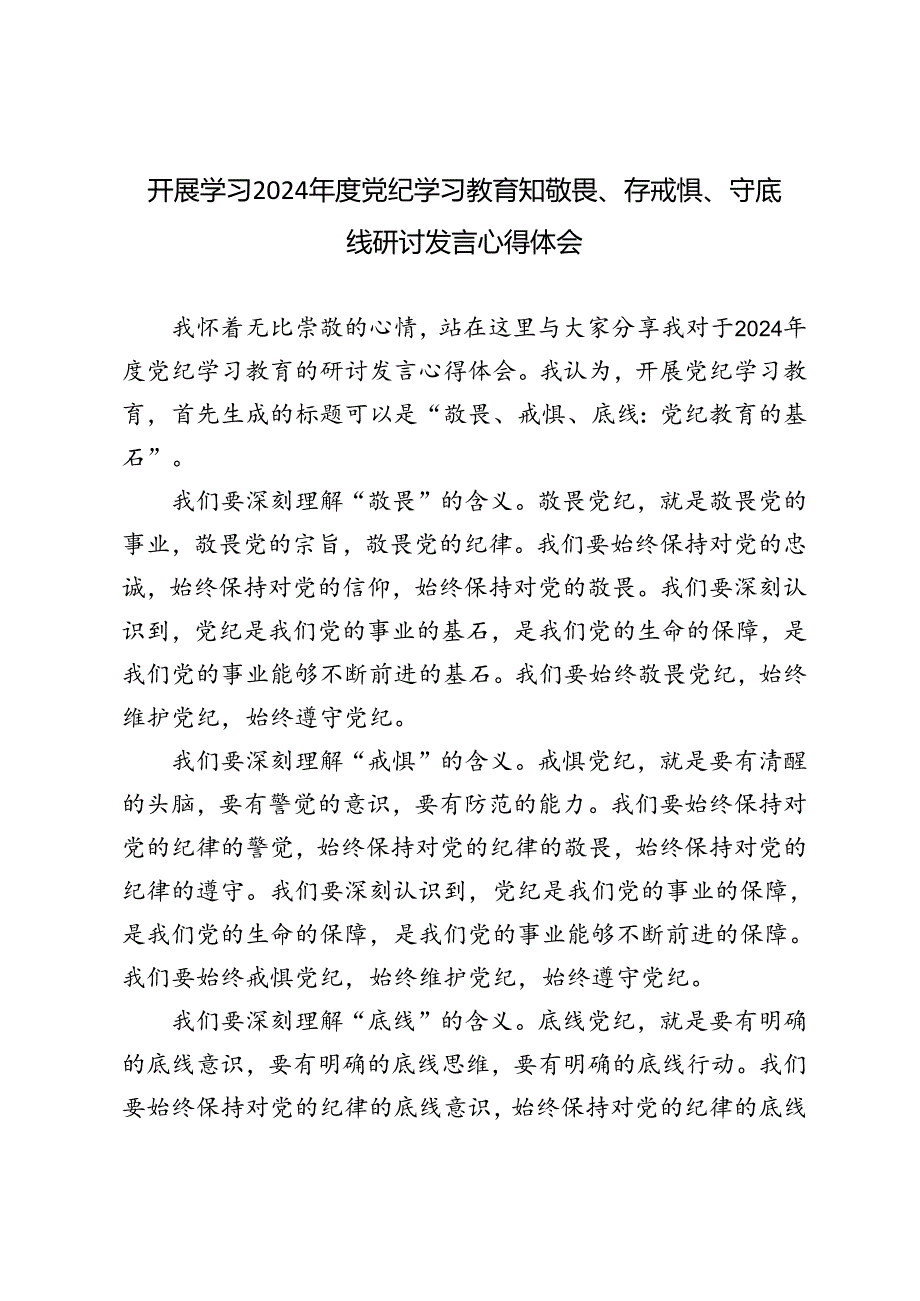 开展学习2024年度党纪学习教育知敬畏、存戒惧、守底线研讨发言心得体会

我怀着无比崇敬的心情，站在这里与大家分享我对于2024年度党纪学习教育的研讨发言心得体会。我认为，开展党纪学习教育，首先生成的标题可以是“敬畏、戒惧、底线：党纪教育的基石”。

我们要深刻理解“敬畏”的含义。敬畏党纪，就是敬畏党的事业，敬畏党的宗旨，敬畏党的纪律。我们要始终保持对党的忠诚，始终保持对党的信仰，始终保持对党的敬畏。我们要深刻认识到，党纪是我们党的事业的基石，是我们党的生命的保障，是我们党的事业能够不断前进的基石。我们要始终敬畏党纪，始终维护党纪，始终遵守党纪。

我们要深刻理解“戒惧”的含义。戒惧党纪，就是要有清醒的头脑，要有警觉的意识，要有防范的能力。我们要始终保持对党的纪律的警觉，始终保持对党的纪律的敬畏，始终保持对党的纪律的遵守。我们要深刻认识到，党纪是我们党的事业的保障，是我们党的生命的保障，是我们党的事业能够不断前进的保障。我们要始终戒惧党纪，始终维护党纪，始终遵守党纪。

我们要深刻理解“底线”的含义。底线党纪，就是要有明确的底线意识，要有明确的底线思维，要有明确的底线行动。我们要始终保持对党的纪律的底线意识，始终保持对党的纪律的底线